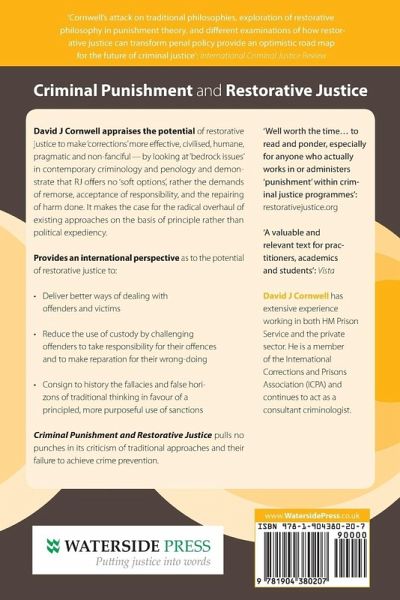 'Cornwell's attack on traditional philosophies, exploration of restorative philosophy in punishment theory, and different examinations of how restorative justice can transform penal policy provide an optimistic road map for the future of criminal justice': International Criminal Justice Review

Criminal Punishment and Restorative Justice

David J Cornwell appraises the potential of restorative justice to make 'corrections' more effective, civilised, humane, pragmatic and non-fanciful — by looking at 'bedrock issues' in contemporary criminology and penology and demonstrate that RJ offers no 'soft options', rather the demands of remorse, acceptance of responsibility, and the repairing of harm done. It makes the case for the radical overhaul of existing approaches on the basis of principle rather than political expediency.

Provides an international perspective as to the potential of restorative justice to:

• Deliver better ways of dealing with offenders and victims

• Reduce the use of custody by challenging offenders to take responsibility for their offences and to make reparation for their wrong-doing

• Consign to history the fallacies and false horizons of traditional thinking in favour of a principled, more purposeful use of sanctions

Criminal Punishment and Restorative Justice pulls no punches in its criticism of traditional approaches and their failure to achieve crime prevention.

'Well worth the time... to read and ponder, especially for anyone who actually works in or administers 'punishment' within criminal justice programmes': restorativejustice.org

'A valuable and relevant text for practitioners, academics and students': Vista

David J Cornwell has extensive experience working in both HM Prison Service and the private sector. He is a member of the International Corrections and Prisons Association (ICPA) and continues to act as a consultant criminologist.

WATERSIDE PRESS
Putting justice into words

www.WatersidePress.co.uk

ISBN 978-1-904380-20-7

90000

9 781904 380207